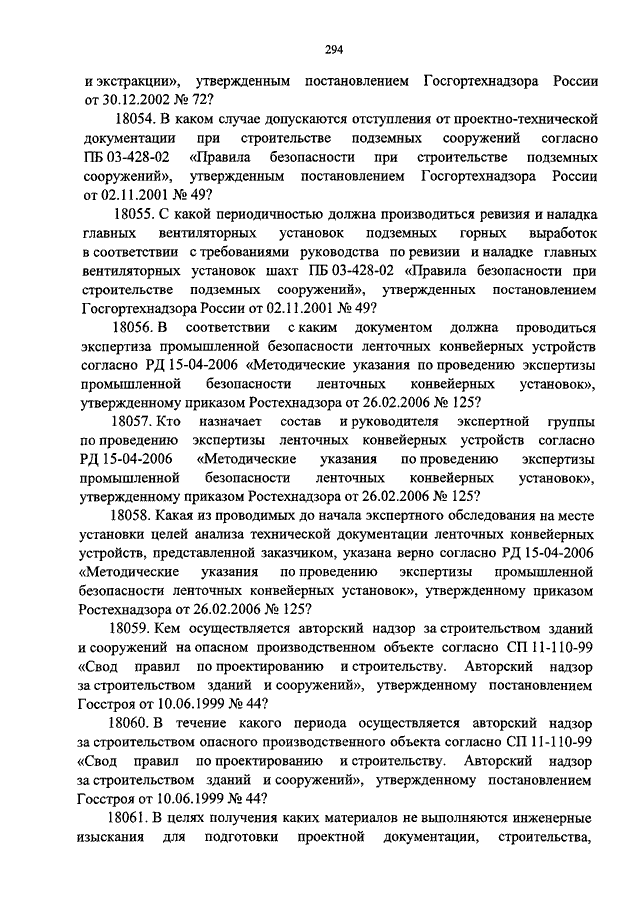 294

и экстракции», утвержденным постановлением Госгортехнадзора России от 30.12.2002 № 72?

18054. В каком случае допускаются отступления от проектно-технической документации при строительстве подземных сооружений согласно ПБ 03-428-02 «Правила безопасности при строительстве подземных сооружений», утвержденным постановлением Госгортехнадзора России от 02.11.2001 № 49?

18055. С какой периодичностью должна производиться ревизия и наладка главных вентиляторных установок подземных горных выработок в соответствии с требованиями руководства по ревизии и наладке главных вентиляторных установок шахт ПБ 03-428-02 «Правила безопасности при строительстве подземных сооружений», утвержденных постановлением Госгортехнадзора России от 02.11.2001 № 49?

18056. В соответствии с каким документом должна проводиться экспертиза промышленной безопасности ленточных конвейерных устройств согласно РД 15-04-2006 «Методические указания по проведению экспертизы промышленной безопасности ленточных конвейерных установок», утвержденному приказом Ростехнадзора от 26.02.2006 № 125?

18057. Кто назначает состав и руководителя экспертной группы по проведению экспертизы ленточных конвейерных устройств согласно РД 15-04-2006 «Методические указания по проведению экспертизы промышленной безопасности ленточных конвейерных установок», утвержденному приказом Ростехнадзора от 26.02.2006 № 125?

18058. Какая из проводимых до начала экспертного обследования на месте установки целей анализа технической документации ленточных конвейерных устройств, представленной заказчиком, указана верно согласно РД 15-04-2006 «Методические указания по проведению экспертизы промышленной безопасности ленточных конвейерных установок», утвержденному приказом Ростехнадзора от 26.02.2006 № 125?

18059. Кем осуществляется авторский надзор за строительством зданий и сооружений на опасном производственном объекте согласно СП 11-110-99 «Свод правил по проектированию и строительству. Авторский надзор за строительством зданий и сооружений», утвержденному постановлением Госстроя от 10.06.1999 № 44?

18060. В течение какого периода осуществляется авторский надзор за строительством опасного производственного объекта согласно СП 11-110-99 «Свод правил по проектированию и строительству. Авторский надзор за строительством зданий и сооружений», утвержденному постановлением Госстроя от 10.06.1999 № 44?

18061. В целях получения каких материалов не выполняются инженерные изыскания для подготовки проектной документации, строительства,